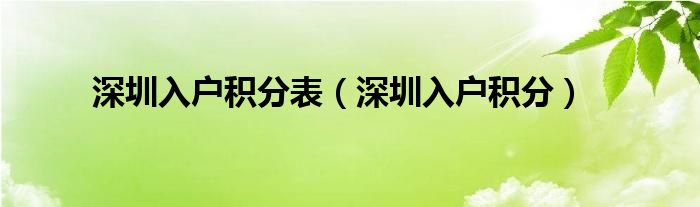 深圳入户积分表（深圳入户积分）